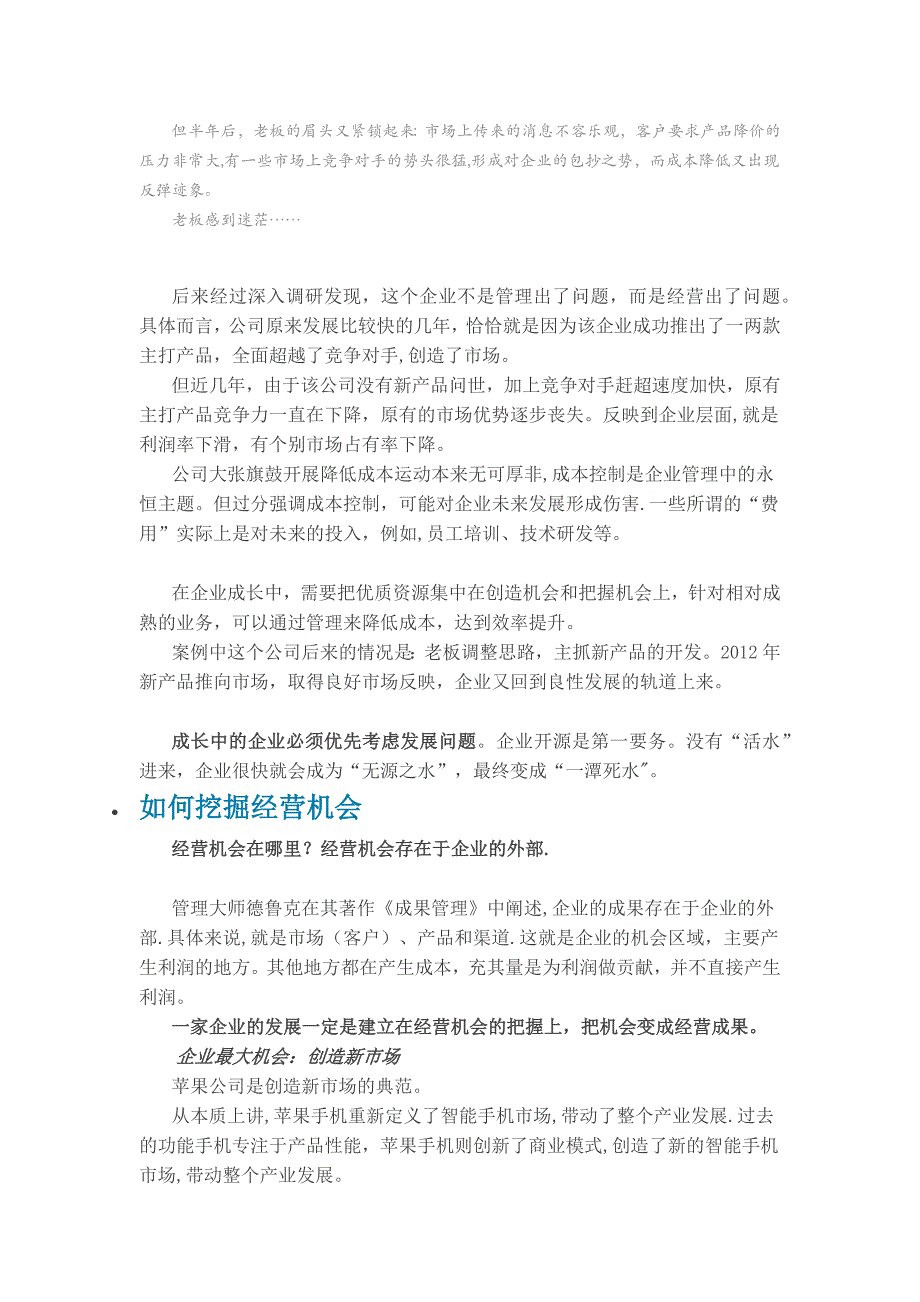 但半年后，老板的眉头又紧锁起来：市场上传来的消息不容乐观，客户要求产品降价的压力非常大,有一些市场上竞争对手的势头很猛,形成对企业的包抄之势，而成本降低又出现反弹迹象。

老板感到迷茫……

后来经过深入调研发现，这个企业不是管理出了问题，而是经营出了问题。具体而言，公司原来发展比较快的几年，恰恰就是因为该企业成功推出了一两款主打产品，全面超越了竞争对手,创造了市场。

但近几年，由于该公司没有新产品问世，加上竞争对手赶超速度加快，原有主打产品竞争力一直在下降，原有的市场优势逐步丧失。反映到企业层面,就是利润率下滑，有个别市场占有率下降。

公司大张旗鼓开展降低成本运动本来无可厚非,成本控制是企业管理中的永恒主题。但过分强调成本控制，可能对企业未来发展形成伤害.一些所谓的“费用”实际上是对未来的投入，例如,员工培训、技术研发等。

在企业成长中，需要把优质资源集中在创造机会和把握机会上，针对相对成熟的业务，可以通过管理来降低成本，达到效率提升。

案例中这个公司后来的情况是:老板调整思路，主抓新产品的开发。2012年新产品推向市场，取得良好市场反映，企业又回到良性发展的轨道上来。

成长中的企业必须优先考虑发展问题。企业开源是第一要务。没有“活水”进来，企业很快就会成为“无源之水”，最终变成“一潭死水"。

• 如何挖掘经营机会

经营机会在哪里？经营机会存在于企业的外部.

管理大师德鲁克在其著作《成果管理》中阐述,企业的成果存在于企业的外部.具体来说,就是市场（客户）、产品和渠道.这就是企业的机会区域，主要产生利润的地方。其他地方都在产生成本，充其量是为利润做贡献，并不直接产生利润。

一家企业的发展一定是建立在经营机会的把握上，把机会变成经营成果。

企业最大机会：创造新市场

苹果公司是创造新市场的典范。

从本质上讲，苹果手机重新定义了智能手机市场,带动了整个产业发展.过去的功能手机专注于产品性能，苹果手机则创新了商业模式,创造了新的智能手机市场,带动整个产业发展。